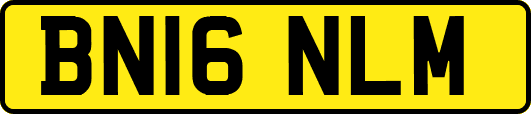 BN16 NLM